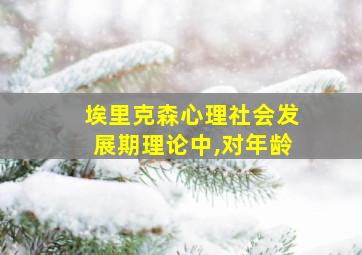 埃里克森心理社会发展期理论中,对年龄